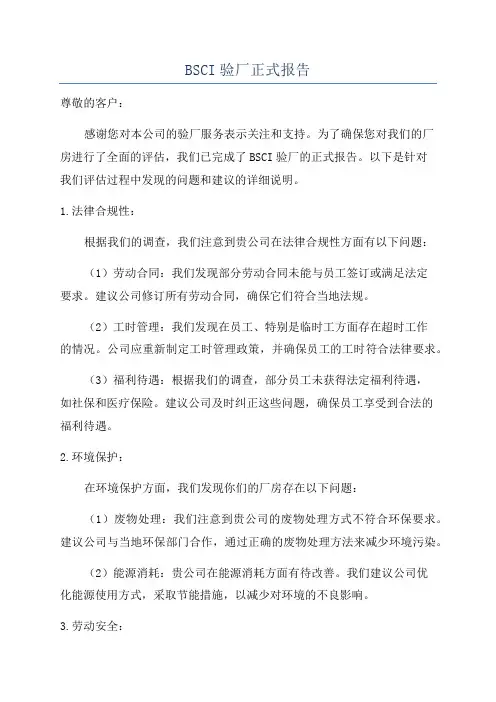 BSCI 验厂正式报告

尊敬的客户：

感谢您对本公司的验厂服务表示关注和支持。为了确保您对我们的厂房进行了全面的评估，我们已完成了 BSCI 验厂的正式报告。以下是针对我们评估过程中发现的问题和建议的详细说明。

1.法律合规性：

根据我们的调查，我们注意到贵公司在法律合规性方面有以下问题：

（1）劳动合同：我们发现部分劳动合同未能与员工签订或满足法定要求。建议公司修订所有劳动合同，确保它们符合当地法规。

（2）工时管理：我们发现在员工、特别是临时工方面存在超时工作的情况。公司应重新制定工时管理政策，并确保员工的工时符合法律要求。

（3）福利待遇：根据我们的调查，部分员工未获得法定福利待遇，如社保和医疗保险。建议公司及时纠正这些问题，确保员工享受到合法的福利待遇。

2.环境保护：

在环境保护方面，我们发现你们的厂房存在以下问题：

（1）废物处理：我们注意到贵公司的废物处理方式不符合环保要求。建议公司与当地环保部门合作，通过正确的废物处理方法来减少环境污染。

（2）能源消耗：贵公司在能源消耗方面有待改善。我们建议公司优化能源使用方式，采取节能措施，以减少对环境的不良影响。

3.劳动安全：